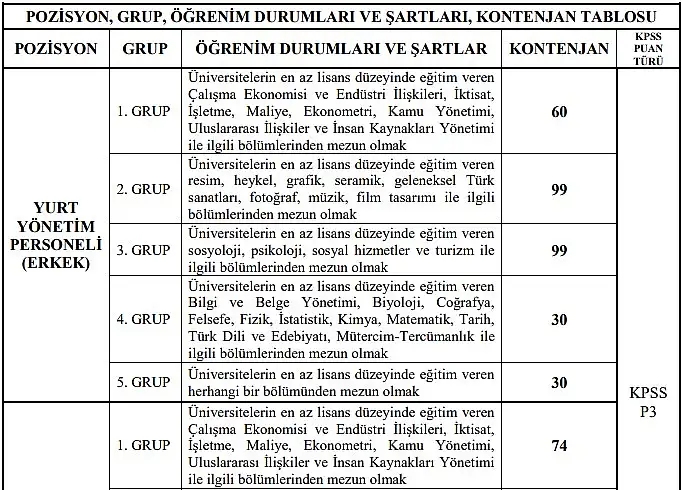 POZİSYON, GRUP, ÖĞRENİM DURUMLARI VE ŞARTLARI, KONTENJAN TABLOSU

| POZİSYON | GRUP | ÖĞRENİM DURUMLARI VE ŞARTLAR | KONTENJAN | KPSS PUAN TÜRÜ |
|---|---|---|---|---|
| YURT YÖNETİM PERSONELİ (ERKEK) | 1. GRUP | Üniversitelerin en az lisans düzeyinde eğitim veren Çalışma Ekonomisi ve Endüstri İlişkileri, İktisat, İşletme, Maliye, Ekonometri, Kamu Yönetimi, Uluslararası İlişkiler ve İnsan Kaynakları Yönetimi ile ilgili bölümlerinden mezun olmak | 60 | KPSS P3 |
| | 2. GRUP | Üniversitelerin en az lisans düzeyinde eğitim veren resim, heykel, grafik, seramik, geleneksel Türk sanatları, fotoğraf, müzik, film tasarımı ile ilgili bölümlerinden mezun olmak | 99 | |
| | 3. GRUP | Üniversitelerin en az lisans düzeyinde eğitim veren sosyoloji, psikoloji, sosyal hizmetler ve turizm ile ilgili bölümlerinden mezun olmak | 99 | |
| | 4. GRUP | Üniversitelerin en az lisans düzeyinde eğitim veren Bilgi ve Belge Yönetimi, Biyoloji, Coğrafya, Felsefe, Fizik, İstatistik, Kimya, Matematik, Tarih, Türk Dili ve Edebiyatı, Mütercim-Tercümanlık ile ilgili bölümlerinden mezun olmak | 30 | |
| | 5. GRUP | Üniversitelerin en az lisans düzeyinde eğitim veren herhangi bir bölümünden mezun olmak | 30 | |
| | 1. GRUP | Üniversitelerin en az lisans düzeyinde eğitim veren Çalışma Ekonomisi ve Endüstri İlişkileri, İktisat, İşletme, Maliye, Ekonometri, Kamu Yönetimi, Uluslararası İlişkiler ve İnsan Kaynakları Yönetimi ile ilgili bölümlerinden mezun olmak | 74 | |